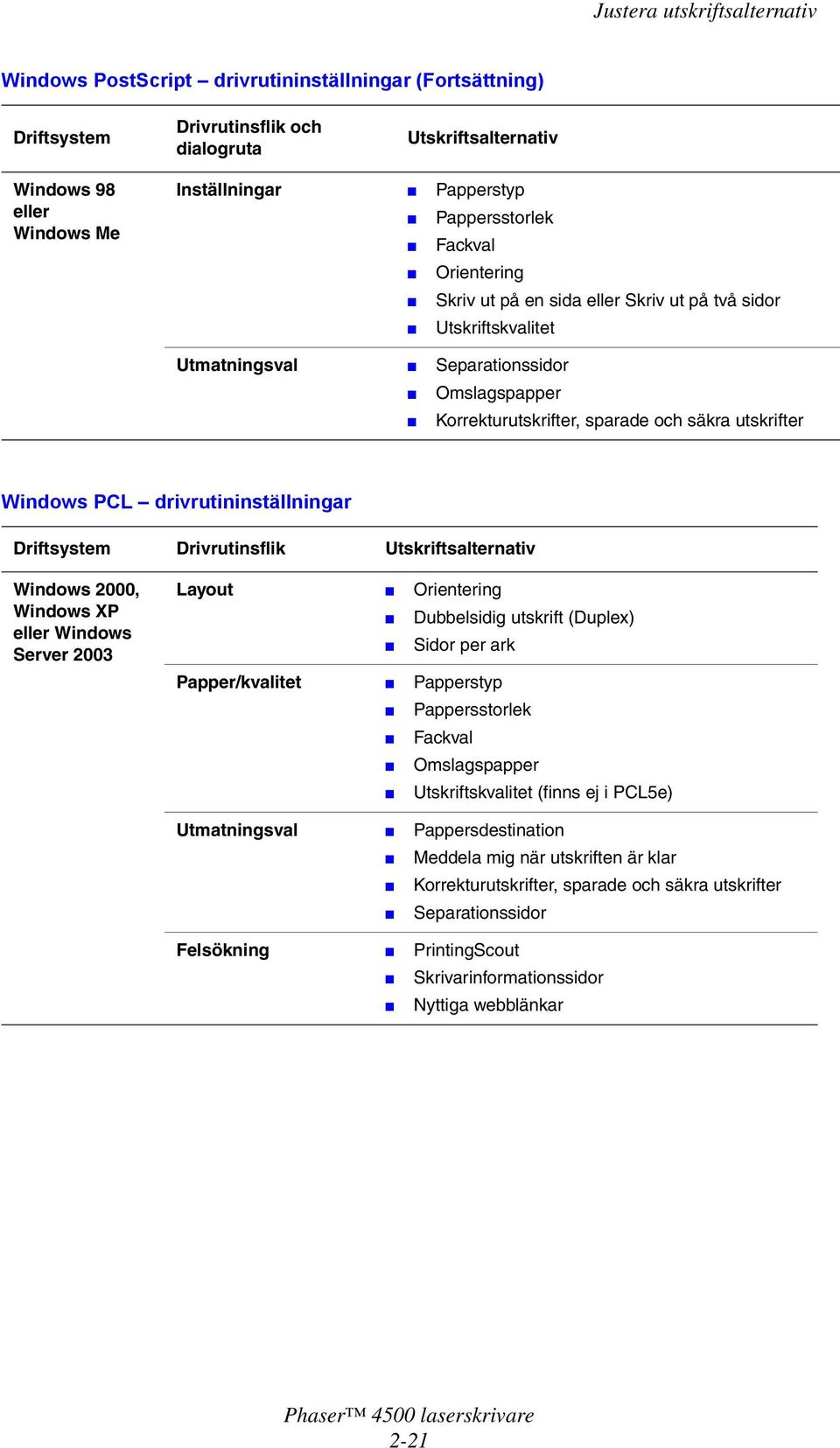 Justera utskriftsalternativ

Windows PostScript – drivrutininställningar (Fortsättning)

| Driftsystem | Drivrutinsflik och dialogruta | Utskriftsalternativ |
|---|---|---|
| Windows 98 eller Windows Me | Inställningar | ■ Papperstyp<br>■ Pappersstorlek<br>■ Fackval<br>■ Orientering<br>■ Skriv ut på en sida eller Skriv ut på två sidor<br>■ Utskriftskvalitet |
| | Utmatningsval | ■ Separationssidor<br>■ Omslagspapper<br>■ Korrekturutskrifter, sparade och säkra utskrifter |

Windows PCL – drivrutininställningar

| Driftsystem | Drivrutinsflik | Utskriftsalternativ |
|---|---|---|
| Windows 2000, Windows XP eller Windows Server 2003 | Layout | ■ Orientering<br>■ Dubbelsidig utskrift (Duplex)<br>■ Sidor per ark |
| | Papper/kvalitet | ■ Papperstyp<br>■ Pappersstorlek<br>■ Fackval<br>■ Omslagspapper<br>■ Utskriftskvalitet (finns ej i PCL5e) |
| | Utmatningsval | ■ Pappersdestination<br>■ Meddela mig när utskriften är klar<br>■ Korrekturutskrifter, sparade och säkra utskrifter<br>■ Separationssidor |
| | Felsökning | ■ PrintingScout<br>■ Skrivarinformationssidor<br>■ Nyttiga webblänkar |

Phaser™ 4500 laserskrivare
2-21